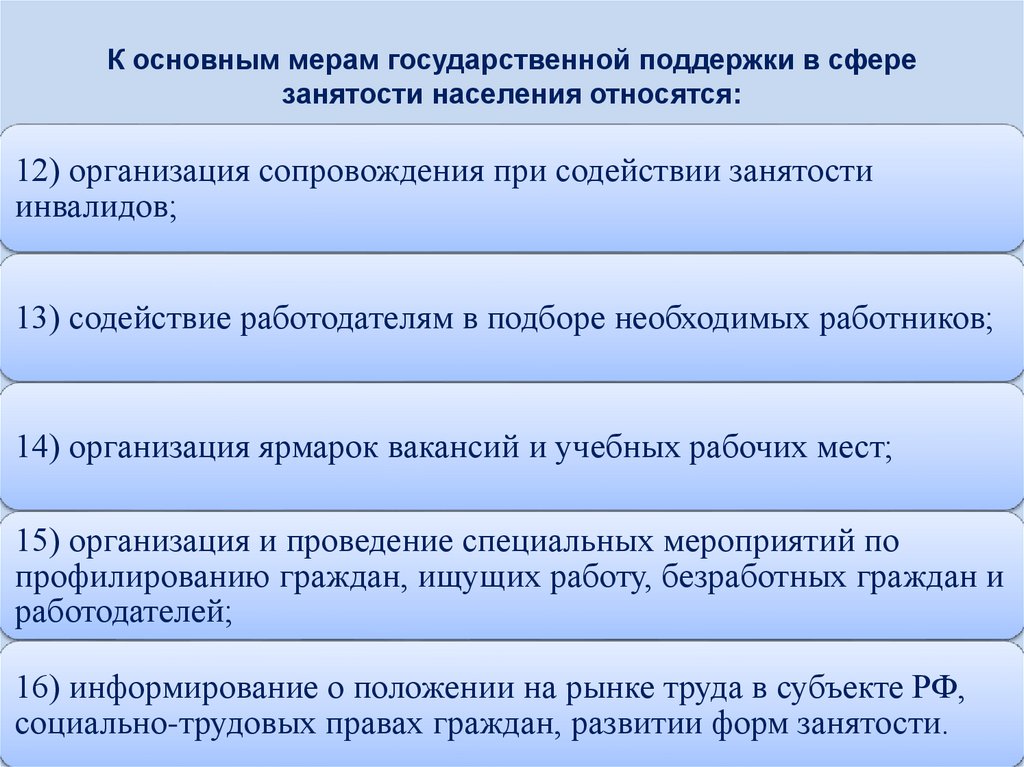 К основным мерам государственной поддержки в сфере занятости населения относятся:

12) организация сопровождения при содействии занятости инвалидов;

13) содействие работодателям в подборе необходимых работников;

14) организация ярмарок вакансий и учебных рабочих мест;

15) организация и проведение специальных мероприятий по профилированию граждан, ищущих работу, безработных граждан и работодателей;

16) информирование о положении на рынке труда в субъекте РФ, социально-трудовых правах граждан, развитии форм занятости.